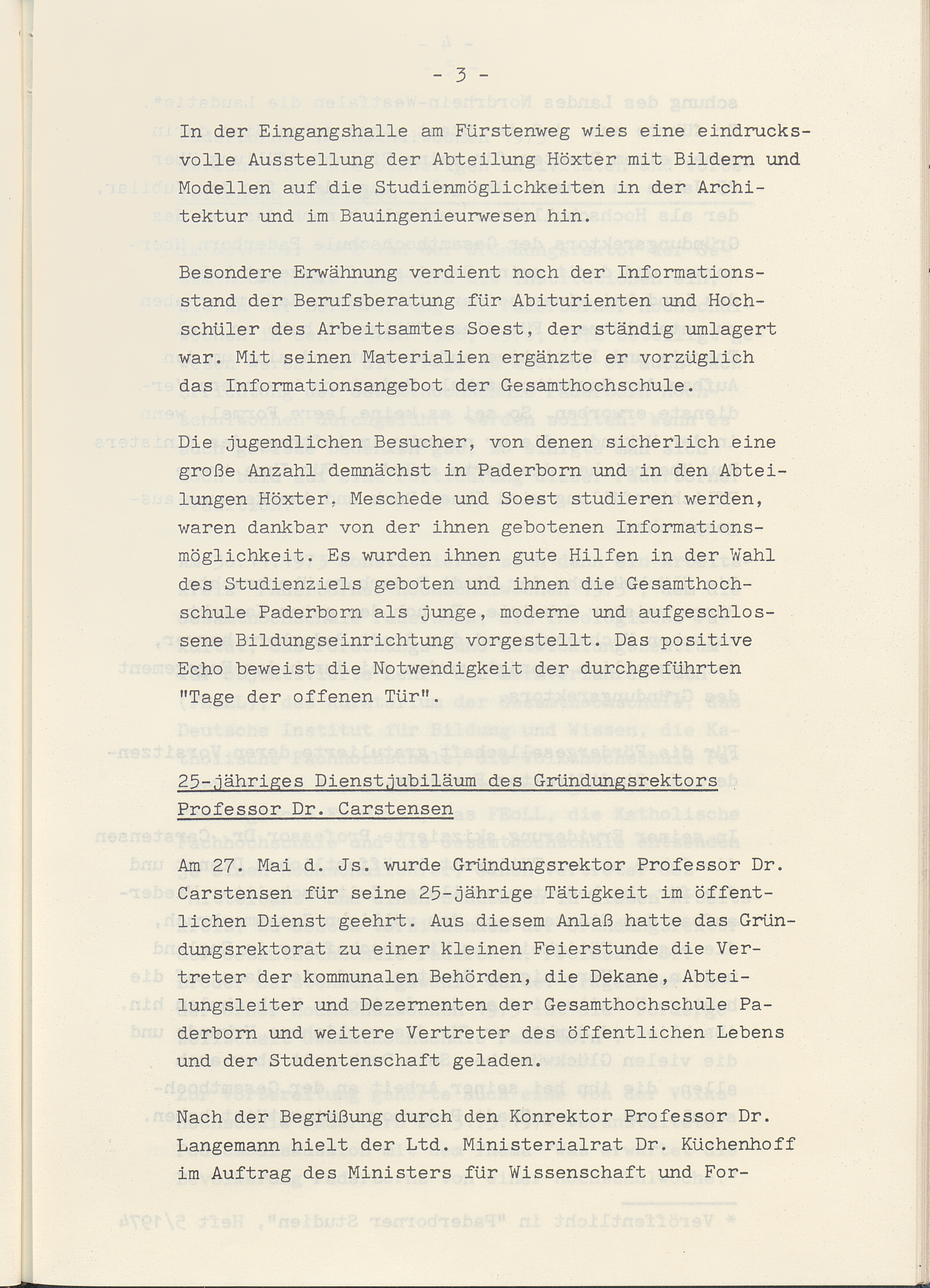 - 3 -

In der Eingangshalle am Fürstenweg wies eine eindrucksvolle Ausstellung der Abteilung Höxter mit Bildern und Modellen auf die Studienmöglichkeiten in der Architektur und im Bauingenieurwesen hin.

Besondere Erwähnung verdient noch der Informationsstand der Berufsberatung für Abiturienten und Hochschüler des Arbeitsamtes Soest, der ständig umlagert war. Mit seinen Materialien ergänzte er vorzüglich das Informationsangebot der Gesamthochschule.

Die jugendlichen Besucher, von denen sicherlich eine große Anzahl demnächst in Paderborn und in den Abteilungen Höxter, Meschede und Soest studieren werden, waren dankbar von der ihnen gebotenen Informationsmöglichkeit. Es wurden ihnen gute Hilfen in der Wahl des Studienziels geboten und ihnen die Gesamthochschule Paderborn als junge, moderne und aufgeschlossene Bildungseinrichtung vorgestellt. Das positive Echo beweist die Notwendigkeit der durchgeführten "Tage der offenen Tür".

25-jähriges Dienstjubiläum des Gründungsrektors Professor Dr. Carstensen

Am 27. Mai d. Js. wurde Gründungsrektor Professor Dr. Carstensen für seine 25-jährige Tätigkeit im öffentlichen Dienst geehrt. Aus diesem Anlaß hatte das Gründungsrektorat zu einer kleinen Feierstunde die Vertreter der kommunalen Behörden, die Dekane, Abteilungsleiter und Dezernenten der Gesamthochschule Paderborn und weitere Vertreter des öffentlichen Lebens und der Studentenschaft geladen.

Nach der Begrüßung durch den Konrektor Professor Dr. Langemann hielt der Ltd. Ministerialrat Dr. Küchenhoff im Auftrag des Ministers für Wissenschaft und For-